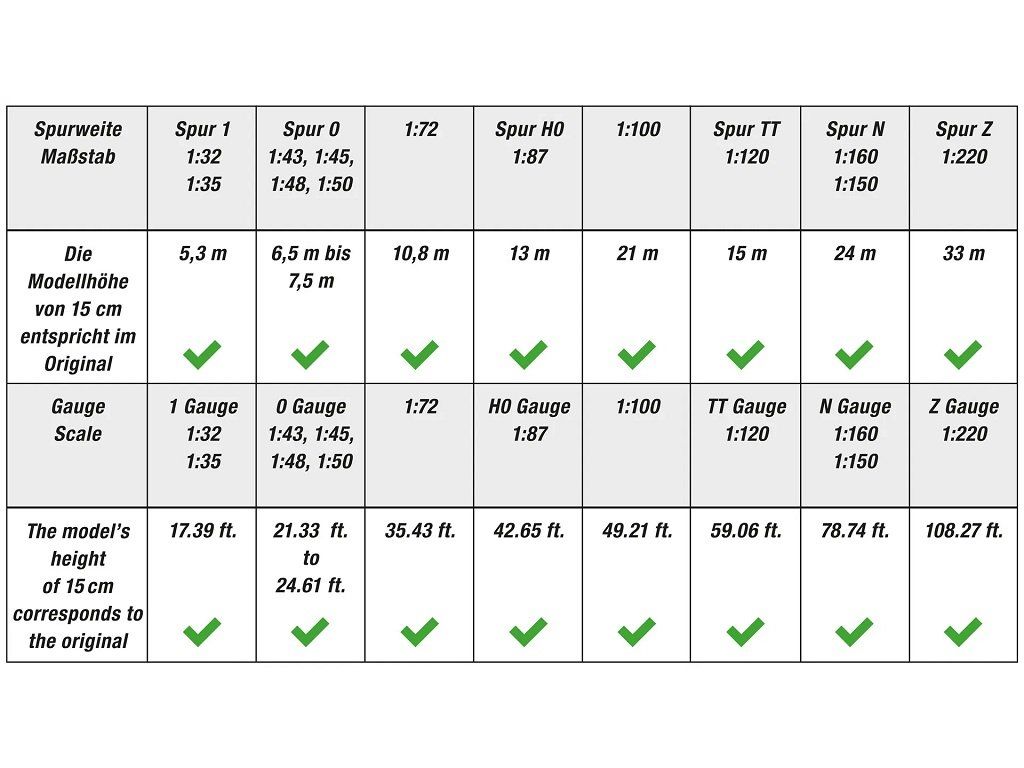 | Spurweite Maßstab | Spur 1 1:32 1:35 | Spur 0 1:43, 1:45, 1:48, 1:50 | 1:72 | Spur H0 1:87 | 1:100 | Spur TT 1:120 | Spur N 1:160 1:150 | Spur Z 1:220 |
|---|---|---|---|---|---|---|---|---|
| Die Modellhöhe von 15 cm entspricht im Original | 5,3 m | 6,5 m bis 7,5 m | 10,8 m | 13 m | 21 m | 15 m | 24 m | 33 m |
| Gauge Scale | 1 Gauge 1:32 1:35 | 0 Gauge 1:43, 1:45, 1:48, 1:50 | 1:72 | H0 Gauge 1:87 | 1:100 | TT Gauge 1:120 | N Gauge 1:160 1:150 | Z Gauge 1:220 |
| The model's height of 15 cm corresponds to the original | 17.39 ft. | 21.33 ft. to 24.61 ft. | 35.43 ft. | 42.65 ft. | 49.21 ft. | 59.06 ft. | 78.74 ft. | 108.27 ft. |